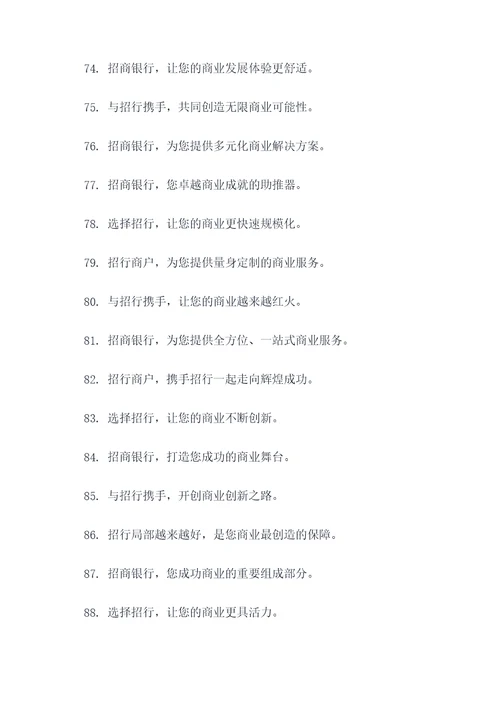 74. 招商银行，让您的商业发展体验更舒适。

75. 与招行携手，共同创造无限商业可能性。

76. 招商银行，为您提供多元化商业解决方案。

77. 招商银行，您卓越商业成就的助推器。

78. 选择招行，让您的商业更快速规模化。

79. 招行商户，为您提供量身定制的商业服务。

80. 与招行携手，让您的商业越来越红火。

81. 招商银行，为您提供全方位、一站式商业服务。

82. 招行商户，携手招行一起走向辉煌成功。

83. 选择招行，让您的商业不断创新。

84. 招商银行，打造您成功的商业舞台。

85. 与招行携手，开创商业创新之路。

86. 招行局部越来越好，是您商业最创造的保障。

87. 招商银行，您成功商业的重要组成部分。

88. 选择招行，让您的商业更具活力。